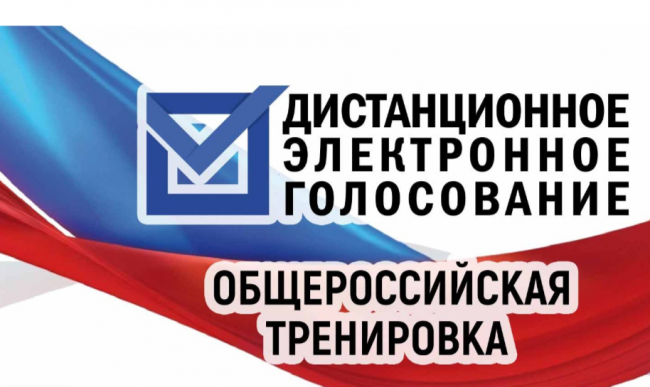 ДИСТАНЦИОННОЕ ЭЛЕКТРОННОЕ ГОЛОСОВАНИЕ

ОБЩЕРОССИЙСКАЯ ТРЕНИРОВКА